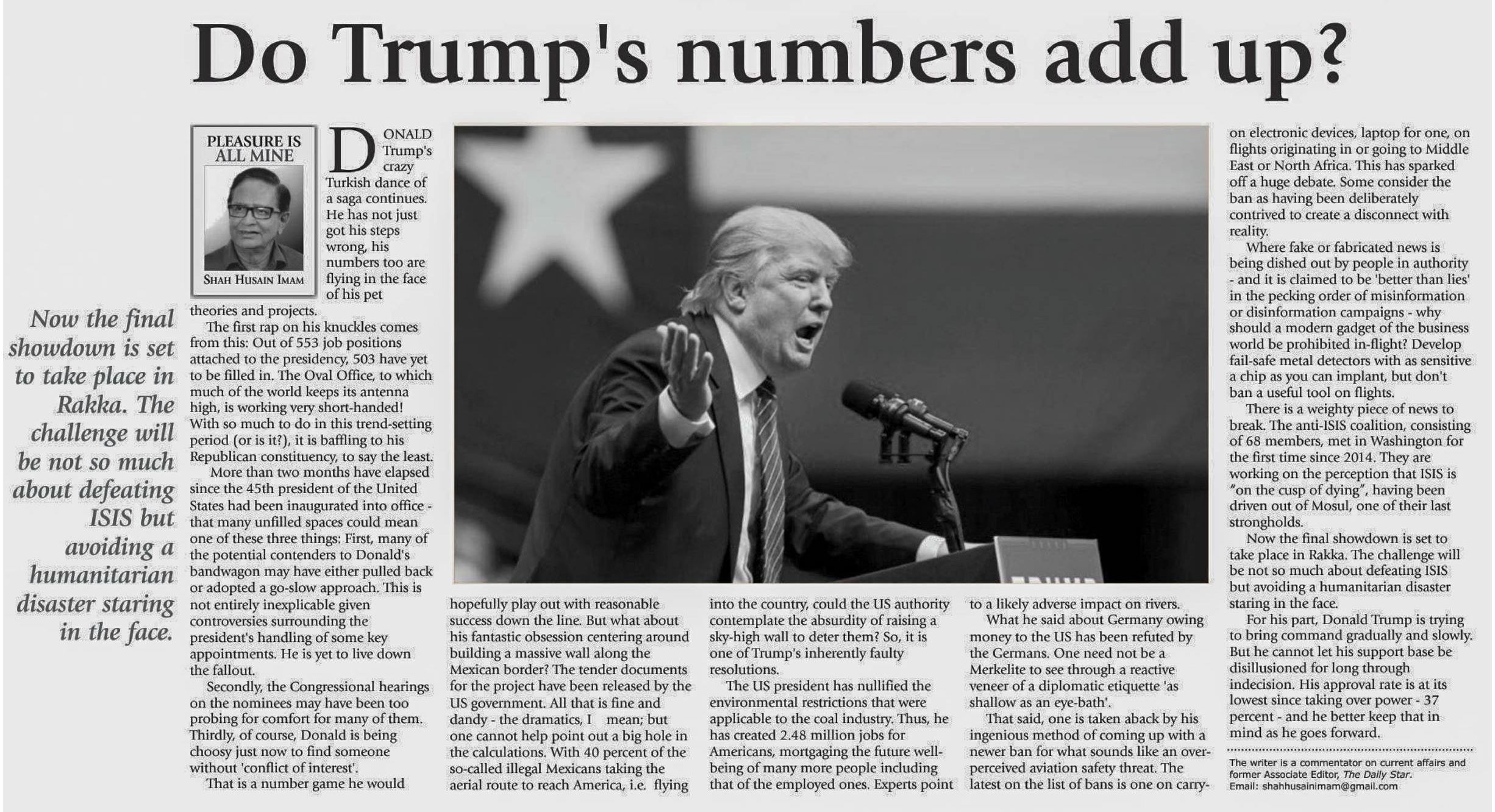 Do Trump's numbers add up?

PLEASURE IS ALL MINE

SHAH HUSAIN IMAM

Now the final showdown is set to take place in Rakka. The challenge will be not so much about defeating ISIS but avoiding a humanitarian disaster staring in the face.

DONALD Trump's crazy Turkish dance of a saga continues. He has not just got his steps wrong, his numbers too are flying in the face of his pet theories and projects.

The first rap on his knuckles comes from this: Out of 553 job positions attached to the presidency, 503 have yet to be filled in. The Oval Office, to which much of the world keeps its antenna high, is working very short-handed! With so much to do in this trend-setting period (or is it?), it is baffling to his Republican constituency, to say the least.

More than two months have elapsed since the 45th president of the United States had been inaugurated into office - that many unfilled spaces could mean one of these three things: First, many of the potential contenders to Donald's bandwagon may have either pulled back or adopted a go-slow approach. This is not entirely inexplicable given controversies surrounding the president's handling of some key appointments. He is yet to live down the fallout.

Secondly, the Congressional hearings on the nominees may have been too probing for comfort for many of them. Thirdly, of course, Donald is being choosy just now to find someone without 'conflict of interest'.

That is a number game he would hopefully play out with reasonable success down the line. But what about his fantastic obsession centering around building a massive wall along the Mexican border? The tender documents for the project have been released by the US government. All that is fine and dandy - the dramatics, I mean; but one cannot help point out a big hole in the calculations. With 40 percent of the so-called illegal Mexicans taking the aerial route to reach America, i.e. flying into the country, could the US authority contemplate the absurdity of raising a sky-high wall to deter them? So, it is one of Trump's inherently faulty resolutions.

The US president has nullified the environmental restrictions that were applicable to the coal industry. Thus, he has created 2.48 million jobs for Americans, mortgaging the future well-being of many more people including that of the employed ones. Experts point to a likely adverse impact on rivers.

What he said about Germany owing money to the US has been refuted by the Germans. One need not be a Merkelite to see through a reactive veneer of a diplomatic etiquette 'as shallow as an eye-bath'.

That said, one is taken aback by his ingenious method of coming up with a newer ban for what sounds like an over-perceived aviation safety threat. The latest on the list of bans is one on carry-on electronic devices, laptop for one, on flights originating in or going to Middle East or North Africa. This has sparked off a huge debate. Some consider the ban as having been deliberately contrived to create a disconnect with reality.

Where fake or fabricated news is being dished out by people in authority - and it is claimed to be 'better than lies' in the pecking order of misinformation or disinformation campaigns - why should a modern gadget of the business world be prohibited in-flight? Develop fail-safe metal detectors with as sensitive a chip as you can implant, but don't ban a useful tool on flights.

There is a weighty piece of news to break. The anti-ISIS coalition, consisting of 68 members, met in Washington for the first time since 2014. They are working on the perception that ISIS is "on the cusp of dying", having been driven out of Mosul, one of their last strongholds.

Now the final showdown is set to take place in Rakka. The challenge will be not so much about defeating ISIS but avoiding a humanitarian disaster staring in the face.

For his part, Donald Trump is trying to bring command gradually and slowly. But he cannot let his support base be disillusioned for long through indecision. His approval rate is at its lowest since taking over power - 37 percent - and he better keep that in mind as he goes forward.

The writer is a commentator on current affairs and former Associate Editor, The Daily Star.
Email: shahhusainimam@gmail.com